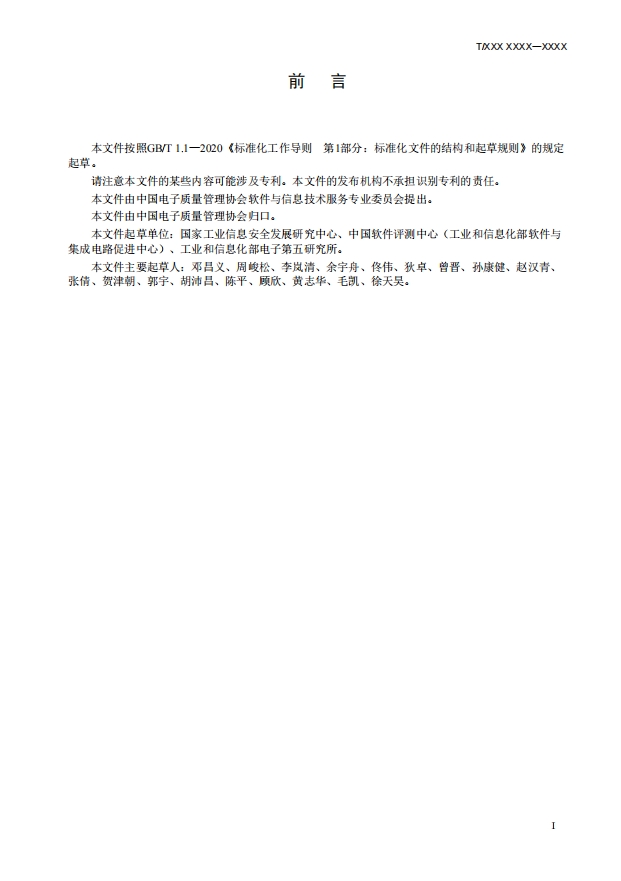 T/XXX XXXX—XXXX

前　言

本文件按照GB/T 1.1—2020《标准化工作导则　第1部分：标准化文件的结构和起草规则》的规定起草。

请注意本文件的某些内容可能涉及专利。本文件的发布机构不承担识别专利的责任。

本文件由中国电子质量管理协会软件与信息技术服务专业委员会提出。

本文件由中国电子质量管理协会归口。

本文件起草单位：国家工业信息安全发展研究中心、中国软件评测中心（工业和信息化部软件与集成电路促进中心）、工业和信息化部电子第五研究所。

本文件主要起草人：邓昌义、周峻松、李岚清、余宇舟、佟伟、狄卓、曾晋、孙康健、赵汉青、张倩、贺津朝、郭宇、胡沛昌、陈平、顾欣、黄志华、毛凯、徐天昊。

I